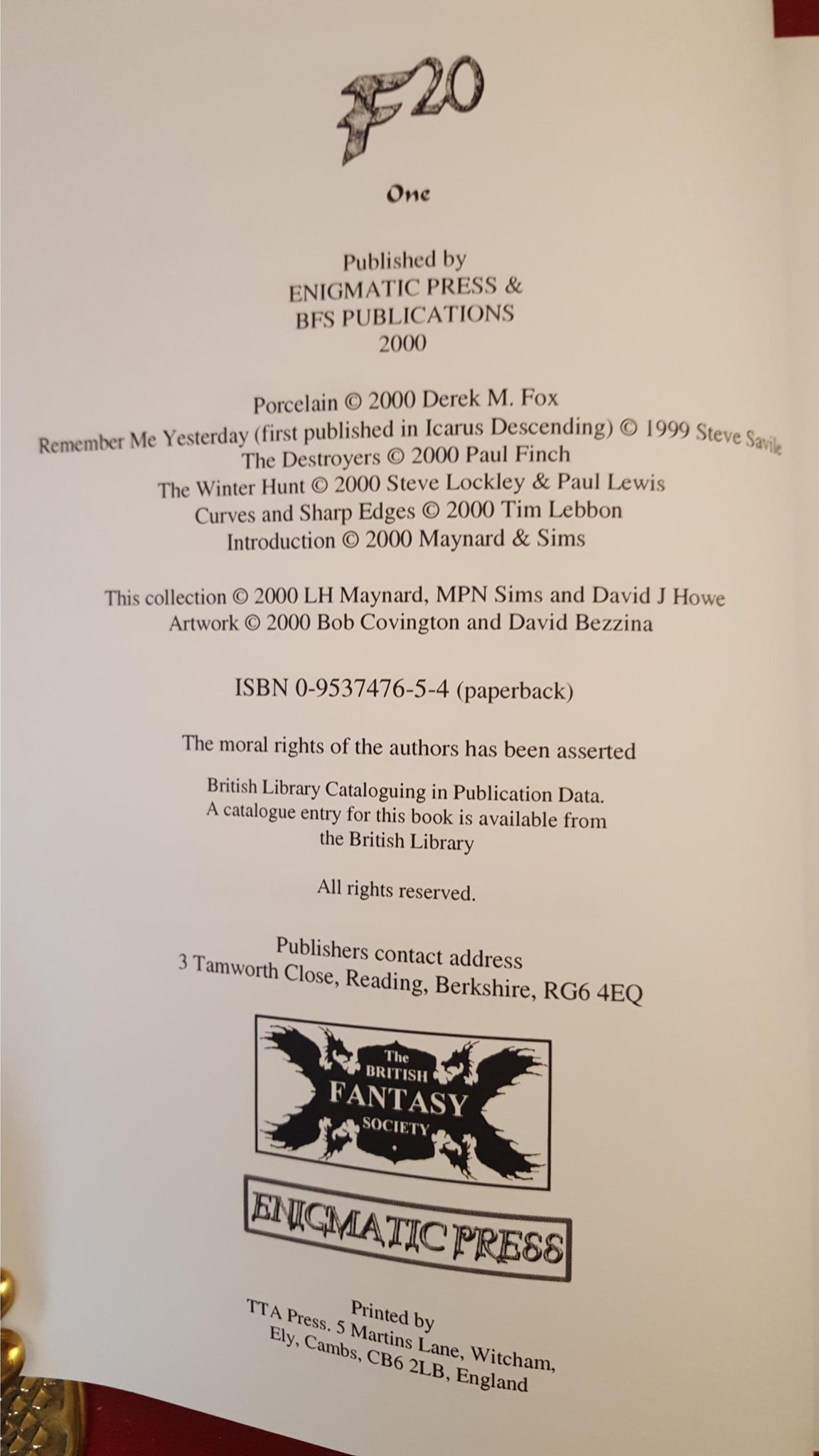 F20

One

Published by
ENIGMATIC PRESS &
BFS PUBLICATIONS
2000

Porcelain © 2000 Derek M. Fox
Remember Me Yesterday (first published in Icarus Descending) © 1999 Steve Savile
The Destroyers © 2000 Paul Finch
The Winter Hunt © 2000 Steve Lockley & Paul Lewis
Curves and Sharp Edges © 2000 Tim Lebbon
Introduction © 2000 Maynard & Sims

This collection © 2000 LH Maynard, MPN Sims and David J Howe
Artwork © 2000 Bob Covington and David Bezzina

ISBN 0-9537476-5-4 (paperback)

The moral rights of the authors has been asserted

British Library Cataloguing in Publication Data.
A catalogue entry for this book is available from
the British Library

All rights reserved.

Publishers contact address
3 Tamworth Close, Reading, Berkshire, RG6 4EQ

The BRITISH FANTASY SOCIETY

ENIGMATIC PRESS

Printed by
TTA Press. 5 Martins Lane, Witcham,
Ely, Cambs, CB6 2LB, England